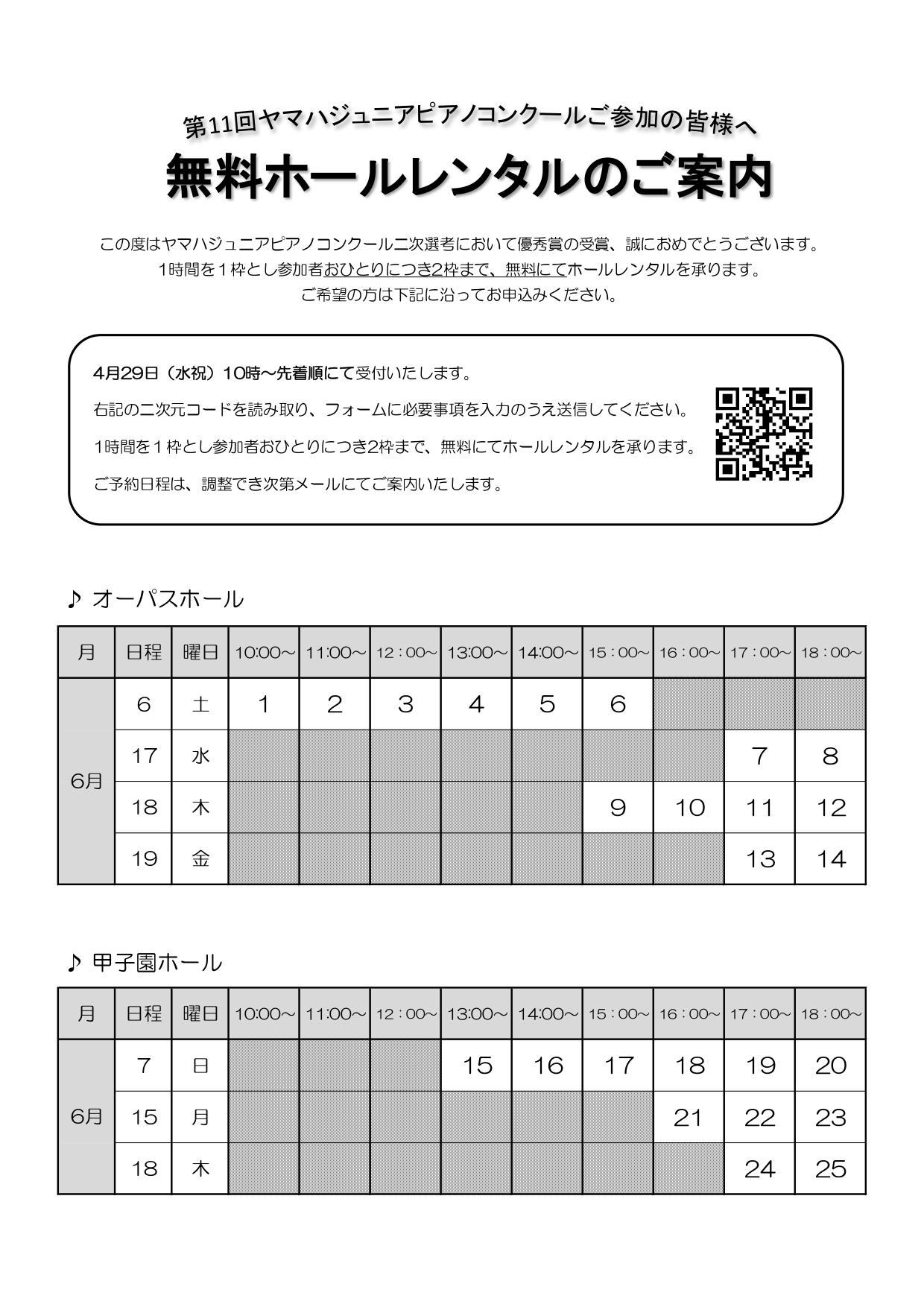 第11回ヤマハジュニアピアノコンクールご参加の皆様へ

無料ホールレンタルのご案内

この度はヤマハジュニアピアノコンクール二次選考において優秀賞の受賞、誠におめでとうございます。
1時間を１枠とし参加者おひとりにつき2枠まで、無料にてホールレンタルを承ります。
ご希望の方は下記に沿ってお申込みください。

4月29日（水祝）10時～先着順にて受付いたします。

右記の二次元コードを読み取り、フォームに必要事項を入力のうえ送信してください。

1時間を１枠とし参加者おひとりにつき2枠まで、無料にてホールレンタルを承ります。

ご予約日程は、調整でき次第メールにてご案内いたします。

♪ オーパスホール

| 月 | 日程 | 曜日 | 10:00～ | 11:00～ | 12：00～ | 13:00～ | 14:00～ | 15：00～ | 16：00～ | 17：00～ | 18：00～ |
|---|---|---|---|---|---|---|---|---|---|---|---|
| 6月 | 6 | 土 | 1 | 2 | 3 | 4 | 5 | 6 | | | |
| | 17 | 水 | | | | | | | | 7 | 8 |
| | 18 | 木 | | | | | | 9 | 10 | 11 | 12 |
| | 19 | 金 | | | | | | | | 13 | 14 |

♪ 甲子園ホール

| 月 | 日程 | 曜日 | 10:00～ | 11:00～ | 12：00～ | 13:00～ | 14:00～ | 15：00～ | 16：00～ | 17：00～ | 18：00～ |
|---|---|---|---|---|---|---|---|---|---|---|---|
| 6月 | 7 | 日 | | | | 15 | 16 | 17 | 18 | 19 | 20 |
| | 15 | 月 | | | | | | | 21 | 22 | 23 |
| | 18 | 木 | | | | | | | | 24 | 25 |